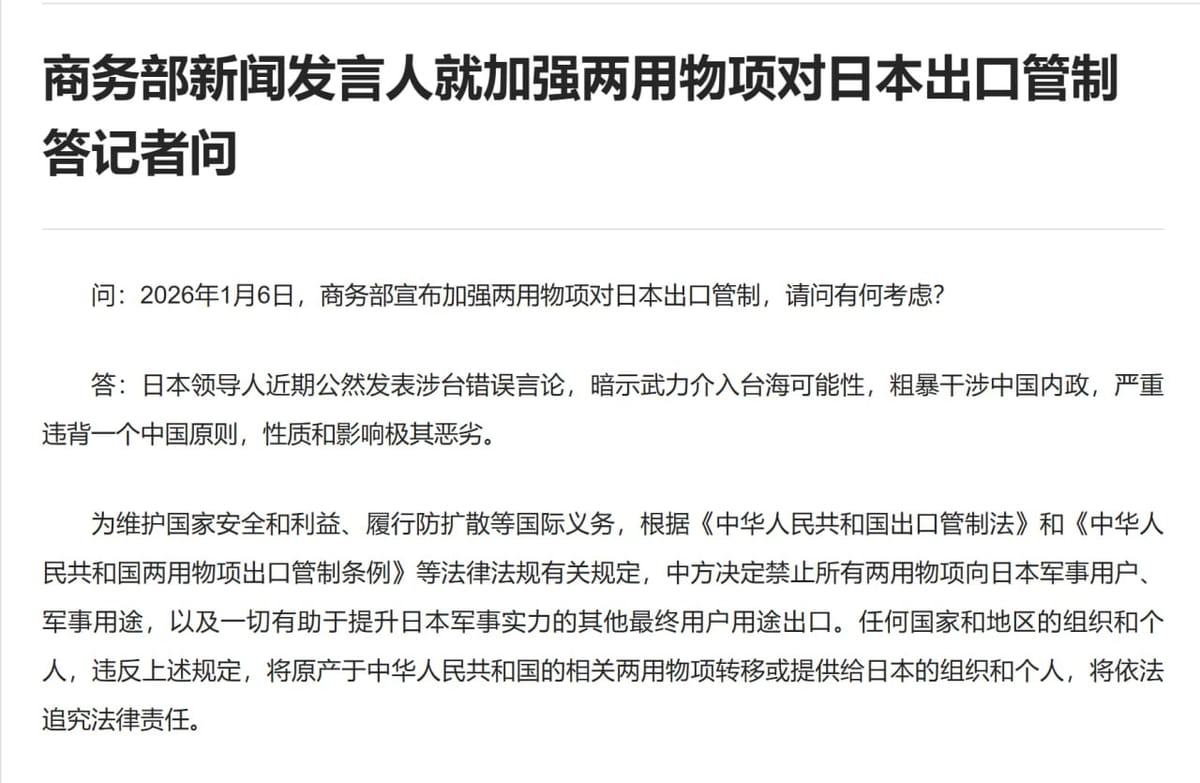 商务部新闻发言人就加强两用物项对日本出口管制答记者问

问：2026年1月6日，商务部宣布加强两用物项对日本出口管制，请问有何考虑？

答：日本领导人近期公然发表涉台错误言论，暗示武力介入台海可能性，粗暴干涉中国内政，严重违背一个中国原则，性质和影响极其恶劣。

为维护国家安全和利益、履行防扩散等国际义务，根据《中华人民共和国出口管制法》和《中华人民共和国两用物项出口管制条例》等法律法规有关规定，中方决定禁止所有两用物项向日本军事用户、军事用途，以及一切有助于提升日本军事实力的其他最终用户用途出口。任何国家和地区的组织和个人，违反上述规定，将原产于中华人民共和国的相关两用物项转移或提供给日本的组织和个人，将依法追究法律责任。